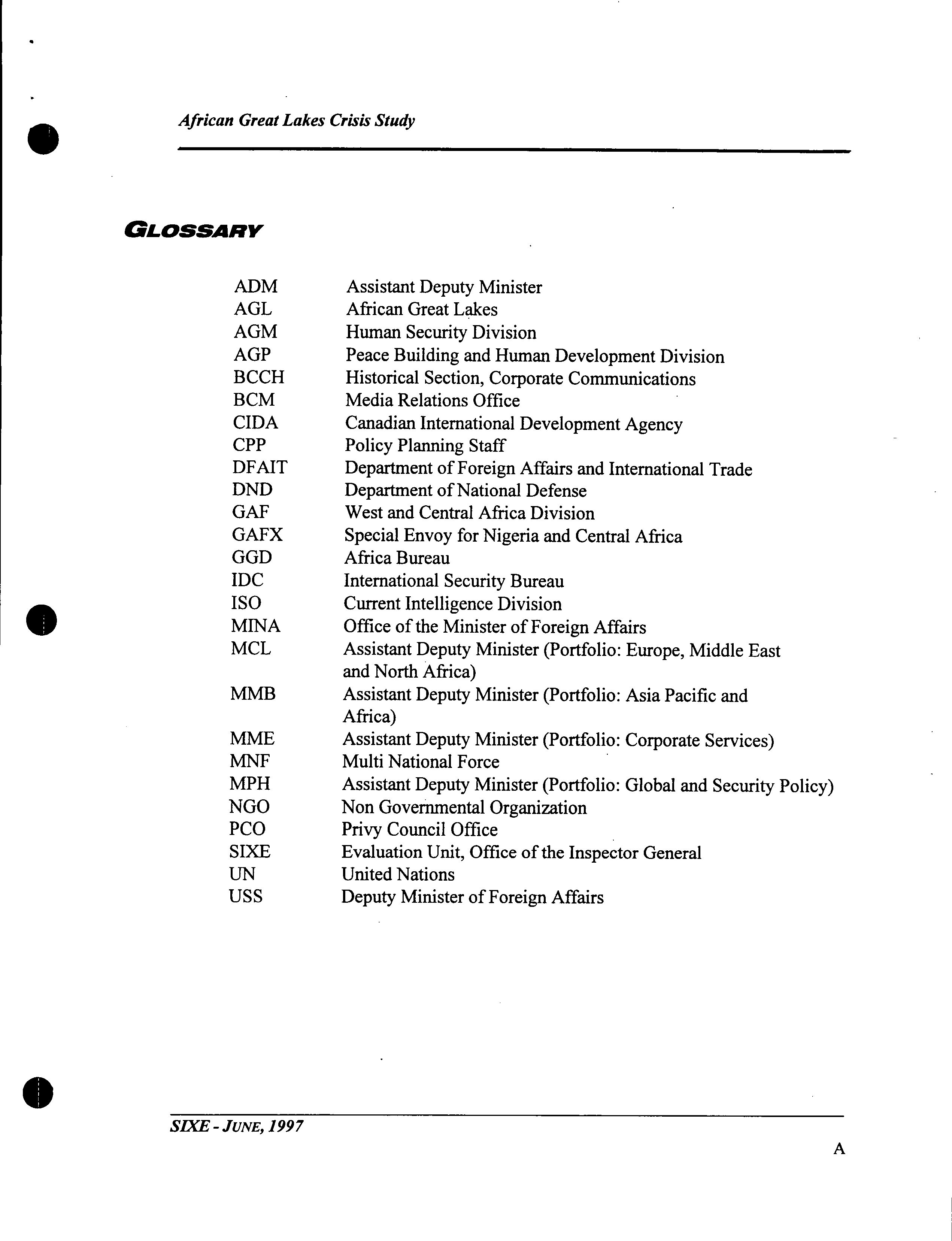 African Great Lakes Crisis Study

GLOSSARY

| | |
|---|---|
| ADM | Assistant Deputy Minister |
| AGL | African Great Lakes |
| AGM | Human Security Division |
| AGP | Peace Building and Human Development Division |
| BCCH | Historical Section, Corporate Communications |
| BCM | Media Relations Office |
| CIDA | Canadian International Development Agency |
| CPP | Policy Planning Staff |
| DFAIT | Department of Foreign Affairs and International Trade |
| DND | Department of National Defense |
| GAF | West and Central Africa Division |
| GAFX | Special Envoy for Nigeria and Central Africa |
| GGD | Africa Bureau |
| IDC | International Security Bureau |
| ISO | Current Intelligence Division |
| MINA | Office of the Minister of Foreign Affairs |
| MCL | Assistant Deputy Minister (Portfolio: Europe, Middle East and North Africa) |
| MMB | Assistant Deputy Minister (Portfolio: Asia Pacific and Africa) |
| MME | Assistant Deputy Minister (Portfolio: Corporate Services) |
| MNF | Multi National Force |
| MPH | Assistant Deputy Minister (Portfolio: Global and Security Policy) |
| NGO | Non Governmental Organization |
| PCO | Privy Council Office |
| SIXE | Evaluation Unit, Office of the Inspector General |
| UN | United Nations |
| USS | Deputy Minister of Foreign Affairs |

SIXE - JUNE, 1997

A